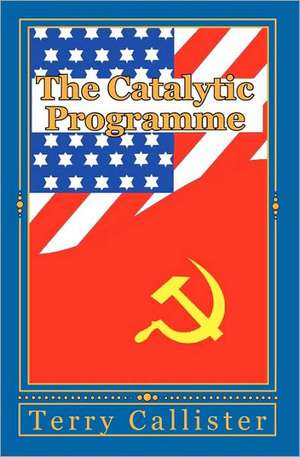 The Catalytic Programme

Terry Callister